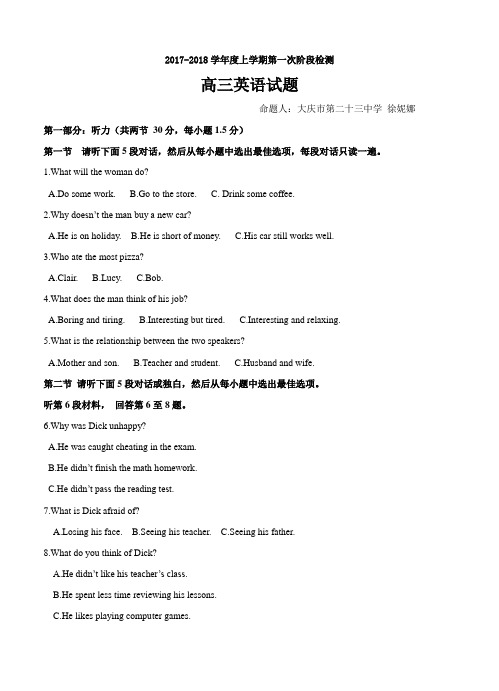 2017-2018 学年度上学期第一次阶段检测

高三英语试题

命题人：大庆市第二十三中学 徐妮娜

第一部分：听力（共两节 30 分，每小题 1.5 分）

第一节 请听下面 5 段对话，然后从每小题中选出最佳选项，每段对话只读一遍。

1.What will the woman do?

A.Do some work. B.Go to the store. C. Drink some coffee.

2.Why doesn't the man buy a new car?

A.He is on holiday. B.He is short of money. C.His car still works well.

3.Who ate the most pizza?

A.Clair. B.Lucy. C.Bob.

4.What does the man think of his job?

A.Boring and tiring. B.Interesting but tired. C.Interesting and relaxing.

5.What is the relationship between the two speakers?

A.Mother and son. B.Teacher and student. C.Husband and wife.

第二节 请听下面 5 段对话或独白，然后从每小题中选出最佳选项。

听第 6 段材料， 回答第 6 至 8 题。

6.Why was Dick unhappy?

A.He was caught cheating in the exam.

B.He didn't finish the math homework.

C.He didn't pass the reading test.

7.What is Dick afraid of?

A.Losing his face. B.Seeing his teacher. C.Seeing his father.

8.What do you think of Dick?

A.He didn't like his teacher's class.

B.He spent less time reviewing his lessons.

C.He likes playing computer games.